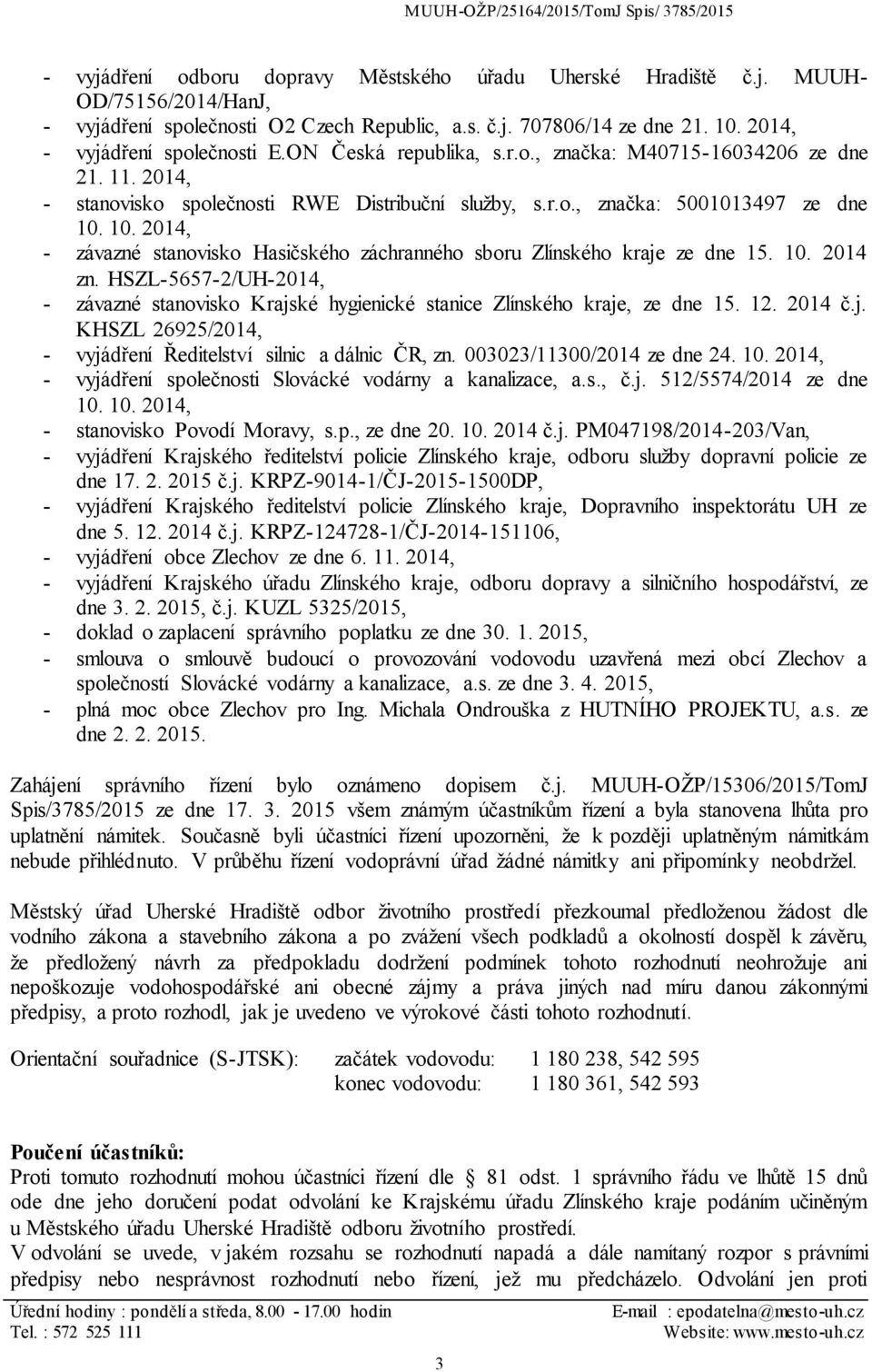 MUUH-OŽP/25164/2015/TomJ Spis/ 3785/2015

- vyjádření odboru dopravy Městského úřadu Uherské Hradiště č.j. MUUH-OD/75156/2014/HanJ,
- vyjádření společnosti O2 Czech Republic, a.s. č.j. 707806/14 ze dne 21. 10. 2014,
- vyjádření společnosti E.ON Česká republika, s.r.o., značka: M40715-16034206 ze dne 21. 11. 2014,
- stanovisko společnosti RWE Distribuční služby, s.r.o., značka: 5001013497 ze dne 10. 10. 2014,
- závazné stanovisko Hasičského záchranného sboru Zlínského kraje ze dne 15. 10. 2014 zn. HSZL-5657-2/UH-2014,
- závazné stanovisko Krajské hygienické stanice Zlínského kraje, ze dne 15. 12. 2014 č.j. KHSZL 26925/2014,
- vyjádření Ředitelství silnic a dálnic ČR, zn. 003023/11300/2014 ze dne 24. 10. 2014,
- vyjádření společnosti Slovácké vodárny a kanalizace, a.s., č.j. 512/5574/2014 ze dne 10. 10. 2014,
- stanovisko Povodí Moravy, s.p., ze dne 20. 10. 2014 č.j. PM047198/2014-203/Van,
- vyjádření Krajského ředitelství policie Zlínského kraje, odboru služby dopravní policie ze dne 17. 2. 2015 č.j. KRPZ-9014-1/ČJ-2015-1500DP,
- vyjádření Krajského ředitelství policie Zlínského kraje, Dopravního inspektorátu UH ze dne 5. 12. 2014 č.j. KRPZ-124728-1/ČJ-2014-151106,
- vyjádření obce Zlechov ze dne 6. 11. 2014,
- vyjádření Krajského úřadu Zlínského kraje, odboru dopravy a silničního hospodářství, ze dne 3. 2. 2015, č.j. KUZL 5325/2015,
- doklad o zaplacení správního poplatku ze dne 30. 1. 2015,
- smlouva o smlouvě budoucí o provozování vodovodu uzavřená mezi obcí Zlechov a společností Slovácké vodárny a kanalizace, a.s. ze dne 3. 4. 2015,
- plná moc obce Zlechov pro Ing. Michala Ondrouška z HUTNÍHO PROJEKTU, a.s. ze dne 2. 2. 2015.

Zahájení správního řízení bylo oznámeno dopisem č.j. MUUH-OŽP/15306/2015/TomJ Spis/3785/2015 ze dne 17. 3. 2015 všem známým účastníkům řízení a byla stanovena lhůta pro uplatnění námitek. Současně byli účastníci řízení upozorněni, že k později uplatněným námitkám nebude přihlédnuto. V průběhu řízení vodoprávní úřad žádné námitky ani připomínky neobdržel.

Městský úřad Uherské Hradiště odbor životního prostředí přezkoumal předloženou žádost dle vodního zákona a stavebního zákona a po zvážení všech podkladů a okolností dospěl k závěru, že předložený návrh za předpokladu dodržení podmínek tohoto rozhodnutí neohrožuje ani nepoškozuje vodohospodářské ani obecné zájmy a práva jiných nad míru danou zákonnými předpisy, a proto rozhodl, jak je uvedeno ve výrokové části tohoto rozhodnutí.

Orientační souřadnice (S-JTSK): začátek vodovodu: 1 180 238, 542 595
konec vodovodu: 1 180 361, 542 593

Poučení účastníků:
Proti tomuto rozhodnutí mohou účastníci řízení dle 81 odst. 1 správního řádu ve lhůtě 15 dnů ode dne jeho doručení podat odvolání ke Krajskému úřadu Zlínského kraje podáním učiněným u Městského úřadu Uherské Hradiště odboru životního prostředí.
V odvolání se uvede, v jakém rozsahu se rozhodnutí napadá a dále namítaný rozpor s právními předpisy nebo nesprávnost rozhodnutí nebo řízení, jež mu předcházelo. Odvolání jen proti

Úřední hodiny : pondělí a středa, 8.00 - 17.00 hodin
Tel. : 572 525 111
E-mail : epodatelna@mesto-uh.cz
Website: www.mesto-uh.cz

3